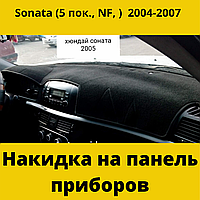 Sonata (5 пок., NF, ) 2004-2007

хюндай соната
2005

Накидка на панель приборов